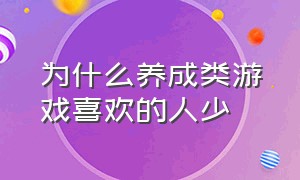 为什么养成类游戏喜欢的人少